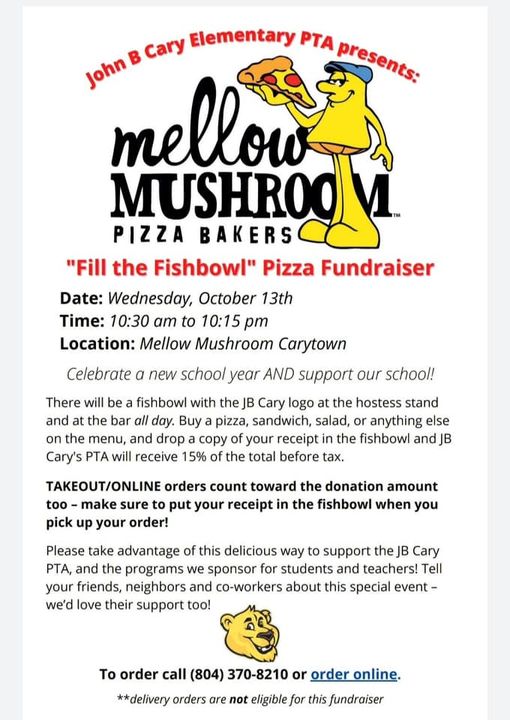 John B Cary Elementary PTA presents:

mellow MUSHROOM™ PIZZA BAKERS

"Fill the Fishbowl" Pizza Fundraiser

Date: Wednesday, October 13th
Time: 10:30 am to 10:15 pm
Location: Mellow Mushroom Carytown

Celebrate a new school year AND support our school!

There will be a fishbowl with the JB Cary logo at the hostess stand and at the bar all day. Buy a pizza, sandwich, salad, or anything else on the menu, and drop a copy of your receipt in the fishbowl and JB Cary's PTA will receive 15% of the total before tax.

TAKEOUT/ONLINE orders count toward the donation amount too – make sure to put your receipt in the fishbowl when you pick up your order!

Please take advantage of this delicious way to support the JB Cary PTA, and the programs we sponsor for students and teachers! Tell your friends, neighbors and co-workers about this special event – we'd love their support too!

To order call (804) 370-8210 or order online.

**delivery orders are not eligible for this fundraiser